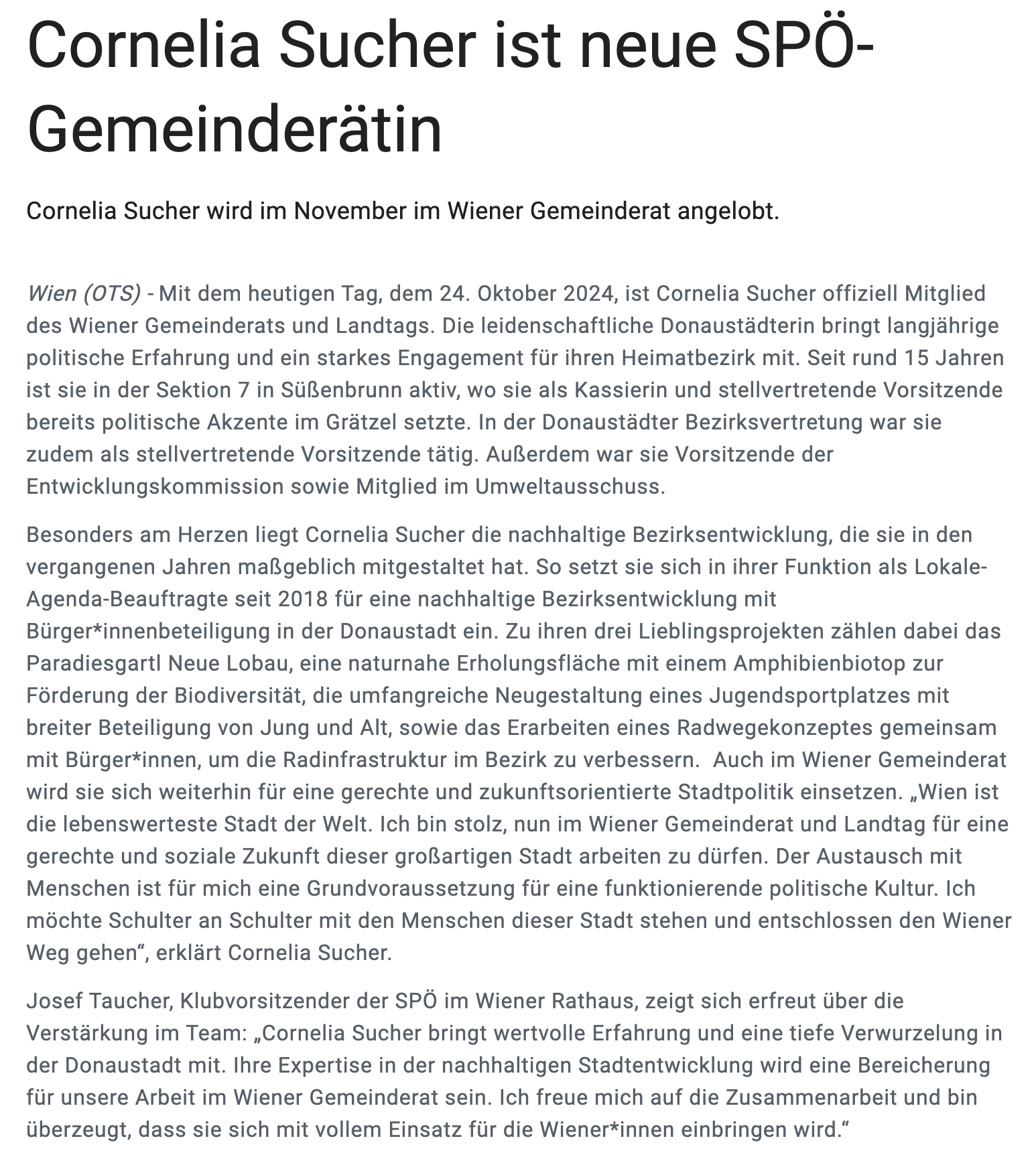 Cornelia Sucher ist neue SPÖ-Gemeinderätin

Cornelia Sucher wird im November im Wiener Gemeinderat angelobt.

Wien (OTS) - Mit dem heutigen Tag, dem 24. Oktober 2024, ist Cornelia Sucher offiziell Mitglied des Wiener Gemeinderats und Landtags. Die leidenschaftliche Donaustädterin bringt langjährige politische Erfahrung und ein starkes Engagement für ihren Heimatbezirk mit. Seit rund 15 Jahren ist sie in der Sektion 7 in Süßenbrunn aktiv, wo sie als Kassierin und stellvertretende Vorsitzende bereits politische Akzente im Grätzel setzte. In der Donaustädter Bezirksvertretung war sie zudem als stellvertretende Vorsitzende tätig. Außerdem war sie Vorsitzende der Entwicklungskommission sowie Mitglied im Umweltausschuss.

Besonders am Herzen liegt Cornelia Sucher die nachhaltige Bezirksentwicklung, die sie in den vergangenen Jahren maßgeblich mitgestaltet hat. So setzt sie sich in ihrer Funktion als Lokale-Agenda-Beauftragte seit 2018 für eine nachhaltige Bezirksentwicklung mit Bürger*innenbeteiligung in der Donaustadt ein. Zu ihren drei Lieblingsprojekten zählen dabei das Paradiesgartl Neue Lobau, eine naturnahe Erholungsfläche mit einem Amphibienbiotop zur Förderung der Biodiversität, die umfangreiche Neugestaltung eines Jugendsportplatzes mit breiter Beteiligung von Jung und Alt, sowie das Erarbeiten eines Radwegekonzeptes gemeinsam mit Bürger*innen, um die Radinfrastruktur im Bezirk zu verbessern.  Auch im Wiener Gemeinderat wird sie sich weiterhin für eine gerechte und zukunftsorientierte Stadtpolitik einsetzen. „Wien ist die lebenswerteste Stadt der Welt. Ich bin stolz, nun im Wiener Gemeinderat und Landtag für eine gerechte und soziale Zukunft dieser großartigen Stadt arbeiten zu dürfen. Der Austausch mit Menschen ist für mich eine Grundvoraussetzung für eine funktionierende politische Kultur. Ich möchte Schulter an Schulter mit den Menschen dieser Stadt stehen und entschlossen den Wiener Weg gehen“, erklärt Cornelia Sucher.

Josef Taucher, Klubvorsitzender der SPÖ im Wiener Rathaus, zeigt sich erfreut über die Verstärkung im Team: „Cornelia Sucher bringt wertvolle Erfahrung und eine tiefe Verwurzelung in der Donaustadt mit. Ihre Expertise in der nachhaltigen Stadtentwicklung wird eine Bereicherung für unsere Arbeit im Wiener Gemeinderat sein. Ich freue mich auf die Zusammenarbeit und bin überzeugt, dass sie sich mit vollem Einsatz für die Wiener*innen einbringen wird.“